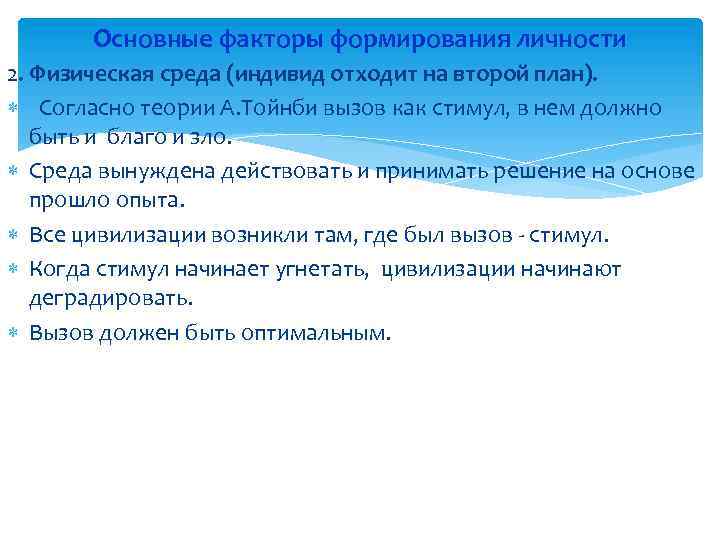 Основные факторы формирования личности

2. Физическая среда (индивид отходит на второй план).

Согласно теории А.Тойнби вызов как стимул, в нем должно быть и благо и зло.

Среда вынуждена действовать и принимать решение на основе прошло опыта.

Все цивилизации возникли там, где был вызов - стимул.

Когда стимул начинает угнетать, цивилизации начинают деградировать.

Вызов должен быть оптимальным.